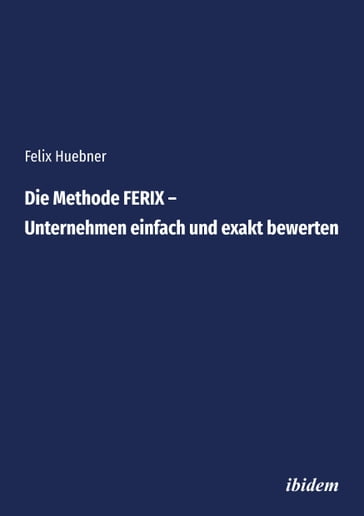 Felix Huebner

Die Methode FERIX –
Unternehmen einfach und exakt bewerten

ibidem